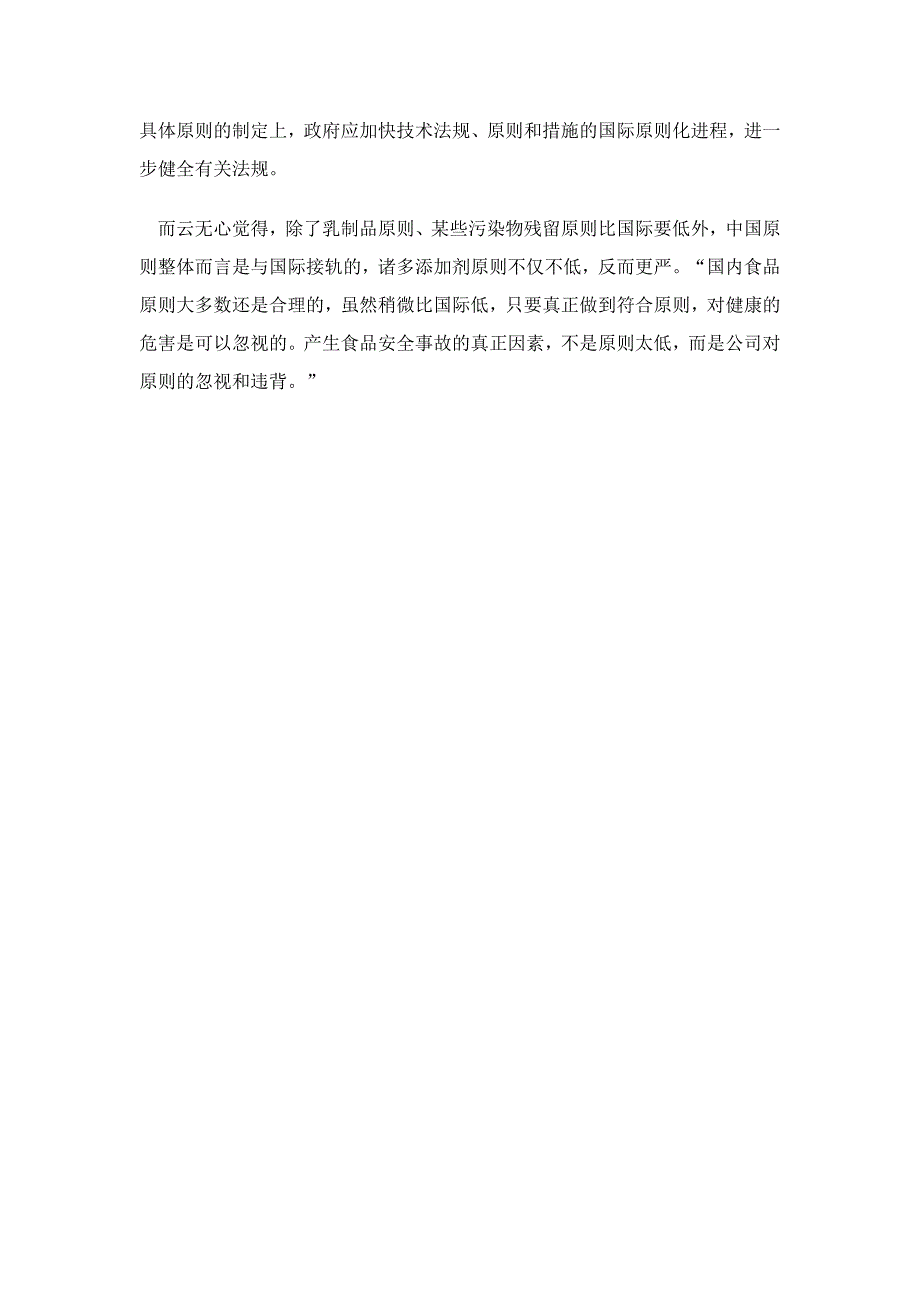 具体原则的制定上，政府应加快技术法规、原则和措施的国际原则化进程，进一步健全有关法规。

而云无心觉得，除了乳制品原则、某些污染物残留原则比国际要低外，中国原则整体而言是与国际接轨的，诸多添加剂原则不仅不低，反而更严。“国内食品原则大多数还是合理的，虽然稍微比国际低，只要真正做到符合原则，对健康的危害是可以忽视的。产生食品安全事故的真正因素，不是原则太低，而是公司对原则的忽视和违背。”